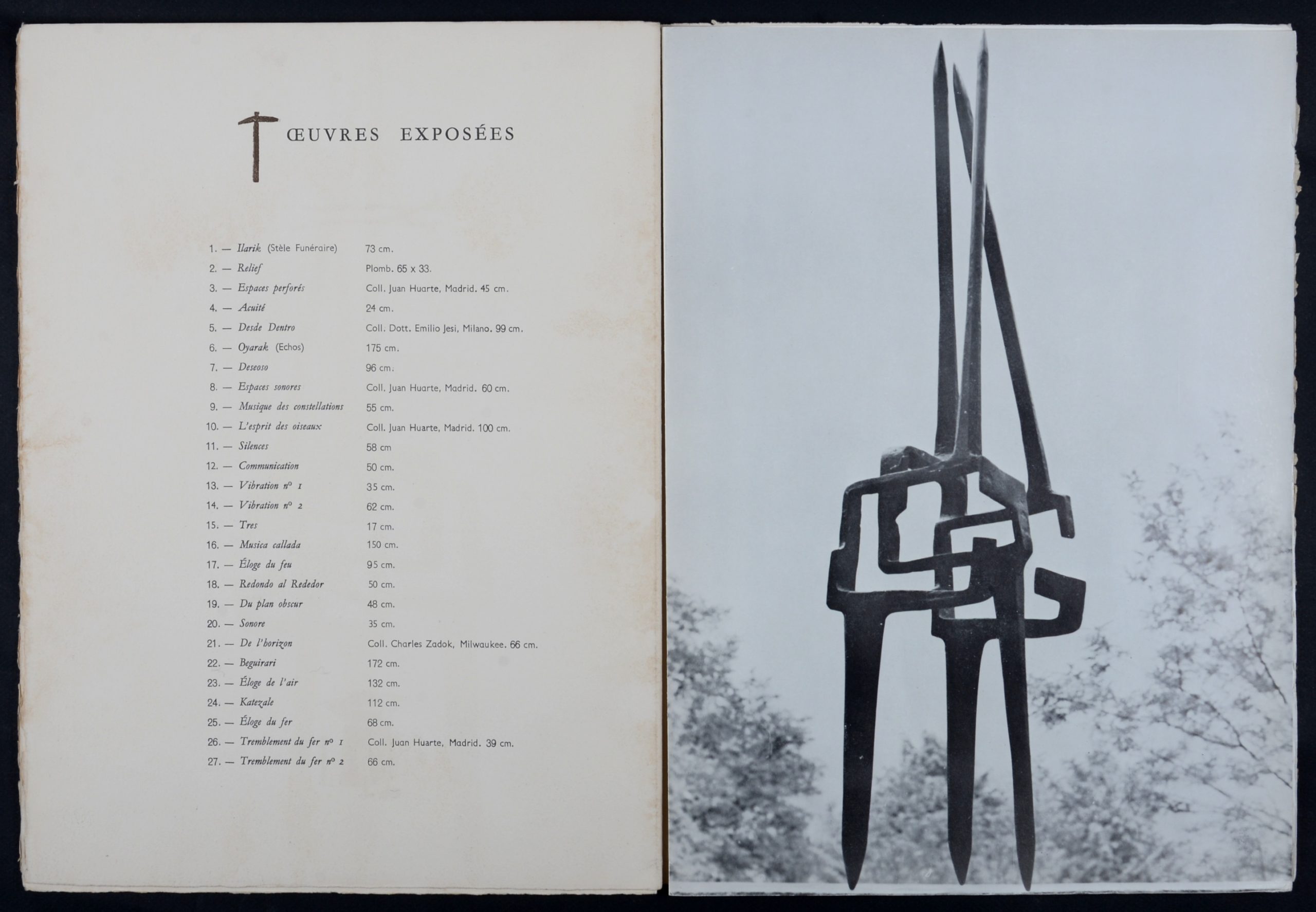 ŒUVRES EXPOSÉES

1. — Ilarik (Stèle Funéraire) 73 cm.
2. — Relief Plomb. 65 x 33.
3. — Espaces perforés Coll. Juan Huarte, Madrid. 45 cm.
4. — Acuité 24 cm.
5. — Desde Dentro Coll. Dott. Emilio Jesi, Milano. 99 cm.
6. — Oyarak (Echos) 175 cm.
7. — Deseoso 96 cm.
8. — Espaces sonores Coll. Juan Huarte, Madrid. 60 cm.
9. — Musique des constellations 55 cm.
10. — L'esprit des oiseaux Coll. Juan Huarte, Madrid. 100 cm.
11. — Silences 58 cm
12. — Communication 50 cm.
13. — Vibration nº 1 35 cm.
14. — Vibration nº 2 62 cm.
15. — Tres 17 cm.
16. — Musica callada 150 cm.
17. — Éloge du feu 95 cm.
18. — Redondo al Rededor 50 cm.
19. — Du plan obscur 48 cm.
20. — Sonore 35 cm.
21. — De l'horizon Coll. Charles Zadok, Milwaukee. 66 cm.
22. — Beguirari 172 cm.
23. — Éloge de l'air 132 cm.
24. — Katezale 112 cm.
25. — Éloge du fer 68 cm.
26. — Tremblement du fer nº 1 Coll. Juan Huarte, Madrid. 39 cm.
27. — Tremblement du fer nº 2 66 cm.